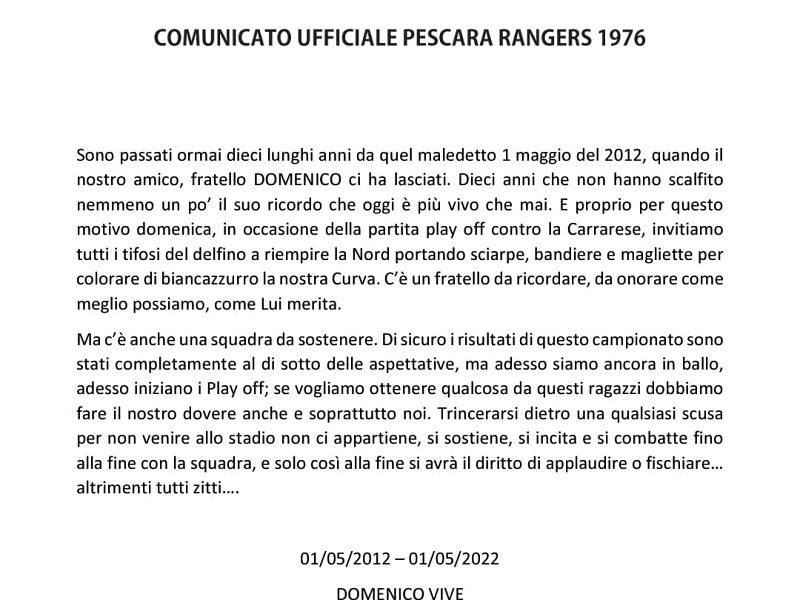 COMUNICATO UFFICIALE PESCARA RANGERS 1976

Sono passati ormai dieci lunghi anni da quel maledetto 1 maggio del 2012, quando il nostro amico, fratello DOMENICO ci ha lasciati. Dieci anni che non hanno scalfito nemmeno un po' il suo ricordo che oggi è più vivo che mai. E proprio per questo motivo domenica, in occasione della partita play off contro la Carrarese, invitiamo tutti i tifosi del delfino a riempire la Nord portando sciarpe, bandiere e magliette per colorare di biancazzurro la nostra Curva. C'è un fratello da ricordare, da onorare come meglio possiamo, come Lui merita.

Ma c'è anche una squadra da sostenere. Di sicuro i risultati di questo campionato sono stati completamente al di sotto delle aspettative, ma adesso siamo ancora in ballo, adesso iniziano i Play off; se vogliamo ottenere qualcosa da questi ragazzi dobbiamo fare il nostro dovere anche e soprattutto noi. Trincerarsi dietro una qualsiasi scusa per non venire allo stadio non ci appartiene, si sostiene, si incita e si combatte fino alla fine con la squadra, e solo così alla fine si avrà il diritto di applaudire o fischiare… altrimenti tutti zitti….

01/05/2012 – 01/05/2022

DOMENICO VIVE